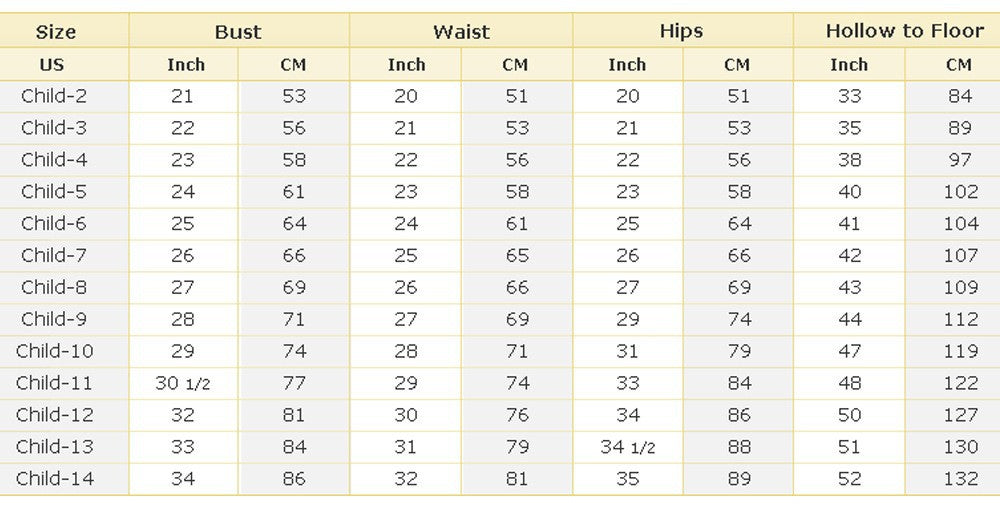 | Size | Bust | | Waist | | Hips | | Hollow to Floor | |
|---|---|---|---|---|---|---|---|---|
| US | Inch | CM | Inch | CM | Inch | CM | Inch | CM |
| Child-2 | 21 | 53 | 20 | 51 | 20 | 51 | 33 | 84 |
| Child-3 | 22 | 56 | 21 | 53 | 21 | 53 | 35 | 89 |
| Child-4 | 23 | 58 | 22 | 56 | 22 | 56 | 38 | 97 |
| Child-5 | 24 | 61 | 23 | 58 | 23 | 58 | 40 | 102 |
| Child-6 | 25 | 64 | 24 | 61 | 25 | 64 | 41 | 104 |
| Child-7 | 26 | 66 | 25 | 65 | 26 | 66 | 42 | 107 |
| Child-8 | 27 | 69 | 26 | 66 | 27 | 69 | 43 | 109 |
| Child-9 | 28 | 71 | 27 | 69 | 29 | 74 | 44 | 112 |
| Child-10 | 29 | 74 | 28 | 71 | 31 | 79 | 47 | 119 |
| Child-11 | 30 1/2 | 77 | 29 | 74 | 33 | 84 | 48 | 122 |
| Child-12 | 32 | 81 | 30 | 76 | 34 | 86 | 50 | 127 |
| Child-13 | 33 | 84 | 31 | 79 | 34 1/2 | 88 | 51 | 130 |
| Child-14 | 34 | 86 | 32 | 81 | 35 | 89 | 52 | 132 |